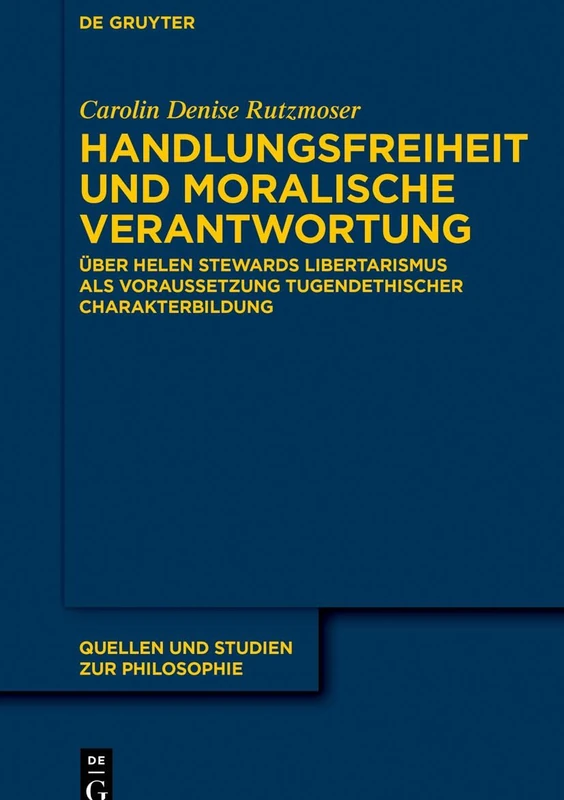 DE GRUYTER

Carolin Denise Rutzmoser

HANDLUNGSFREIHEIT UND MORALISCHE VERANTWORTUNG

ÜBER HELEN STEWARDS LIBERTARISMUS ALS VORAUSSETZUNG TUGENDETHISCHER CHARAKTERBILDUNG

QUELLEN UND STUDIEN ZUR PHILOSOPHIE

DE G